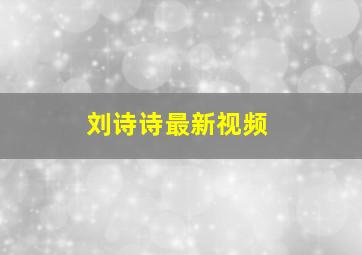 刘诗诗最新视频